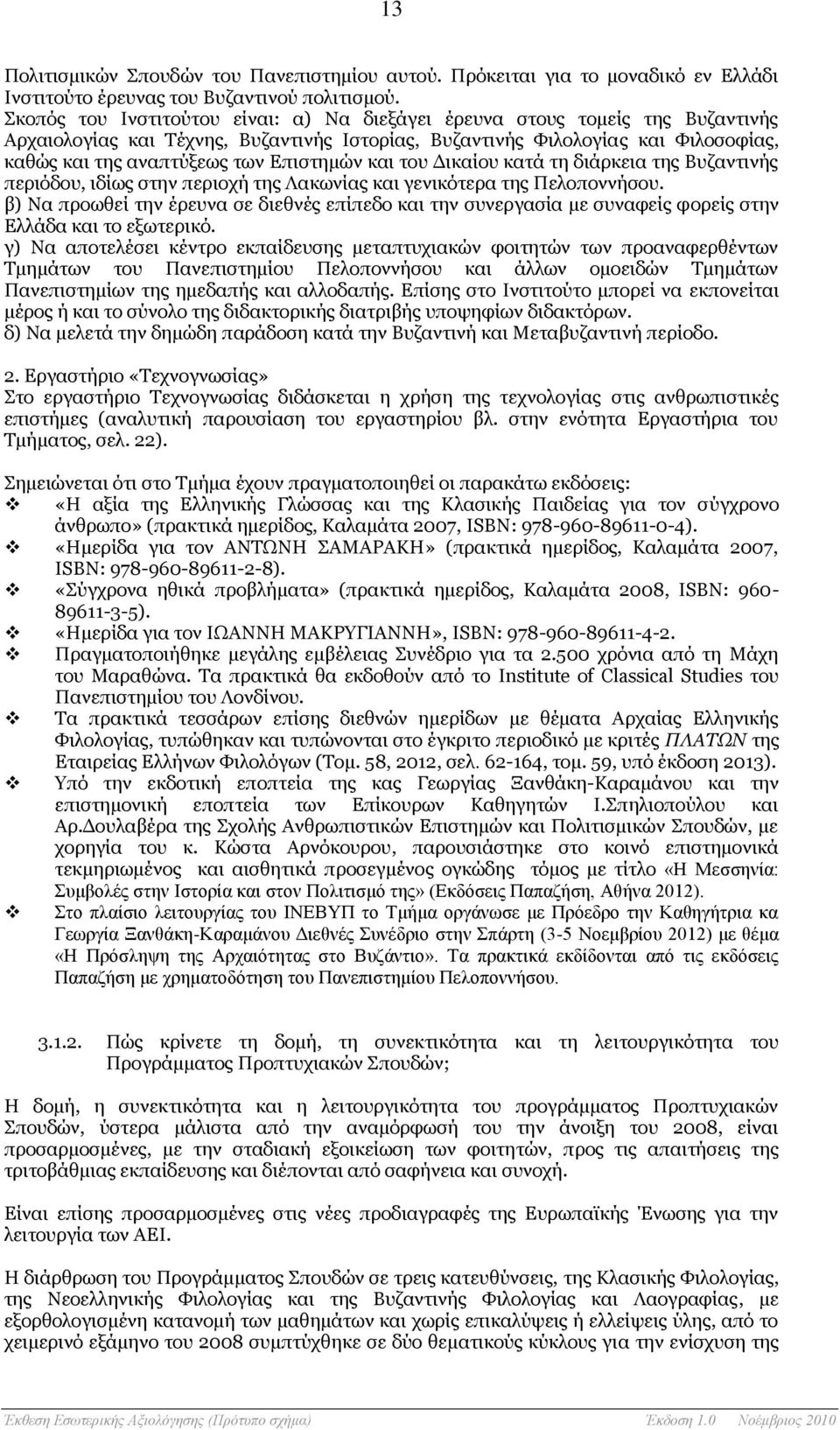 13

Πολιτισμικών Σπουδών του Πανεπιστημίου αυτού. Πρόκειται για το μοναδικό εν Ελλάδι Ινστιτούτο έρευνας του Βυζαντινού πολιτισμού.
Σκοπός του Ινστιτούτου είναι: α) Να διεξάγει έρευνα στους τομείς της Βυζαντινής Αρχαιολογίας και Τέχνης, Βυζαντινής Ιστορίας, Βυζαντινής Φιλολογίας και Φιλοσοφίας, καθώς και της αναπτύξεως των Επιστημών και του Δικαίου κατά τη διάρκεια της Βυζαντινής περιόδου, ιδίως στην περιοχή της Λακωνίας και γενικότερα της Πελοποννήσου.
β) Να προωθεί την έρευνα σε διεθνές επίπεδο και την συνεργασία με συναφείς φορείς στην Ελλάδα και το εξωτερικό.
γ) Να αποτελέσει κέντρο εκπαίδευσης μεταπτυχιακών φοιτητών των προαναφερθέντων Τμημάτων του Πανεπιστημίου Πελοποννήσου και άλλων ομοειδών Τμημάτων Πανεπιστημίων της ημεδαπής και αλλοδαπής. Επίσης στο Ινστιτούτο μπορεί να εκπονείται μέρος ή και το σύνολο της διδακτορικής διατριβής υποψηφίων διδακτόρων.
δ) Να μελετά την δημώδη παράδοση κατά την Βυζαντινή και Μεταβυζαντινή περίοδο.

2. Εργαστήριο «Τεχνογνωσίας»
Στο εργαστήριο Τεχνογνωσίας διδάσκεται η χρήση της τεχνολογίας στις ανθρωπιστικές επιστήμες (αναλυτική παρουσίαση του εργαστηρίου βλ. στην ενότητα Εργαστήρια του Τμήματος, σελ. 22).

Σημειώνεται ότι στο Τμήμα έχουν πραγματοποιηθεί οι παρακάτω εκδόσεις:
❖ «Η αξία της Ελληνικής Γλώσσας και της Κλασικής Παιδείας για τον σύγχρονο άνθρωπο» (πρακτικά ημερίδος, Καλαμάτα 2007, ISBN: 978-960-89611-0-4).
❖ «Ημερίδα για τον ΑΝΤΩΝΗ ΣΑΜΑΡΑΚΗ» (πρακτικά ημερίδος, Καλαμάτα 2007, ISBN: 978-960-89611-2-8).
❖ «Σύγχρονα ηθικά προβλήματα» (πρακτικά ημερίδος, Καλαμάτα 2008, ISBN: 960-89611-3-5).
❖ «Ημερίδα για τον ΙΩΑΝΝΗ ΜΑΚΡΥΓΙΑΝΝΗ», ISBN: 978-960-89611-4-2.
❖ Πραγματοποιήθηκε μεγάλης εμβέλειας Συνέδριο για τα 2.500 χρόνια από τη Μάχη του Μαραθώνα. Τα πρακτικά θα εκδοθούν από το Institute of Classical Studies του Πανεπιστημίου του Λονδίνου.
❖ Τα πρακτικά τεσσάρων επίσης διεθνών ημερίδων με θέματα Αρχαίας Ελληνικής Φιλολογίας, τυπώθηκαν και τυπώνονται στο έγκριτο περιοδικό με κριτές ΠΛΑΤΩΝ της Εταιρείας Ελλήνων Φιλολόγων (Τομ. 58, 2012, σελ. 62-164, τομ. 59, υπό έκδοση 2013).
❖ Υπό την εκδοτική εποπτεία της κας Γεωργίας Ξανθάκη-Καραμάνου και την επιστημονική εποπτεία των Επίκουρων Καθηγητών Ι.Σπηλιοπούλου και Αρ.Δουλαβέρα της Σχολής Ανθρωπιστικών Επιστημών και Πολιτισμικών Σπουδών, με χορηγία του κ. Κώστα Αρνόκουρου, παρουσιάστηκε στο κοινό επιστημονικά τεκμηριωμένος και αισθητικά προσεγμένος ογκώδης τόμος με τίτλο «Η Μεσσηνία: Συμβολές στην Ιστορία και στον Πολιτισμό της» (Εκδόσεις Παπαζήση, Αθήνα 2012).
❖ Στο πλαίσιο λειτουργίας του ΙΝΕΒΥΠ το Τμήμα οργάνωσε με Πρόεδρο την Καθηγήτρια κα Γεωργία Ξανθάκη-Καραμάνου Διεθνές Συνέδριο στην Σπάρτη (3-5 Νοεμβρίου 2012) με θέμα «Η Πρόσληψη της Αρχαιότητας στο Βυζάντιο». Τα πρακτικά εκδίδονται από τις εκδόσεις Παπαζήση με χρηματοδότηση του Πανεπιστημίου Πελοποννήσου.

3.1.2. Πώς κρίνετε τη δομή, τη συνεκτικότητα και τη λειτουργικότητα του Προγράμματος Προπτυχιακών Σπουδών;

Η δομή, η συνεκτικότητα και η λειτουργικότητα του προγράμματος Προπτυχιακών Σπουδών, ύστερα μάλιστα από την αναμόρφωσή του την άνοιξη του 2008, είναι προσαρμοσμένες, με την σταδιακή εξοικείωση των φοιτητών, προς τις απαιτήσεις της τριτοβάθμιας εκπαίδευσης και διέπονται από σαφήνεια και συνοχή.

Είναι επίσης προσαρμοσμένες στις νέες προδιαγραφές της Ευρωπαϊκής Ένωσης για την λειτουργία των ΑΕΙ.

Η διάρθρωση του Προγράμματος Σπουδών σε τρεις κατευθύνσεις, της Κλασικής Φιλολογίας, της Νεοελληνικής Φιλολογίας και της Βυζαντινής Φιλολογίας και Λαογραφίας, με εξορθολογισμένη κατανομή των μαθημάτων και χωρίς επικαλύψεις ή ελλείψεις ύλης, από το χειμερινό εξάμηνο του 2008 συμπτύχθηκε σε δύο θεματικούς κύκλους για την ενίσχυση της

Έκθεση Εσωτερικής Αξιολόγησης (Πρότυπο σχήμα) Έκδοση 1.0 Νοέμβριος 2010